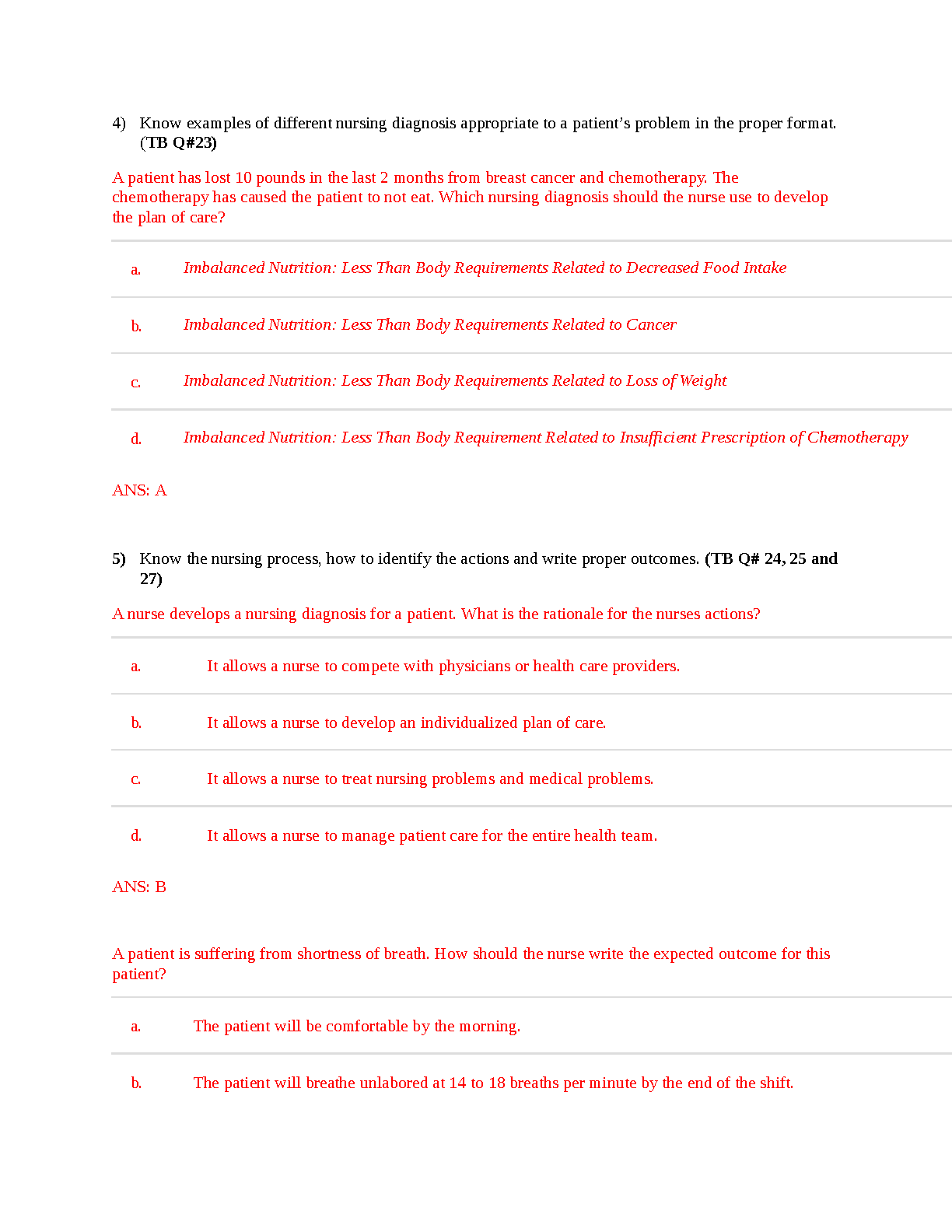 4) Know examples of different nursing diagnosis appropriate to a patient's problem in the proper format. (TB Q#23)

A patient has lost 10 pounds in the last 2 months from breast cancer and chemotherapy. The chemotherapy has caused the patient to not eat. Which nursing diagnosis should the nurse use to develop the plan of care?

a. Imbalanced Nutrition: Less Than Body Requirements Related to Decreased Food Intake

b. Imbalanced Nutrition: Less Than Body Requirements Related to Cancer

c. Imbalanced Nutrition: Less Than Body Requirements Related to Loss of Weight

d. Imbalanced Nutrition: Less Than Body Requirement Related to Insufficient Prescription of Chemotherapy

ANS: A

5) Know the nursing process, how to identify the actions and write proper outcomes. (TB Q# 24, 25 and 27)

A nurse develops a nursing diagnosis for a patient. What is the rationale for the nurses actions?

a. It allows a nurse to compete with physicians or health care providers.

b. It allows a nurse to develop an individualized plan of care.

c. It allows a nurse to treat nursing problems and medical problems.

d. It allows a nurse to manage patient care for the entire health team.

ANS: B

A patient is suffering from shortness of breath. How should the nurse write the expected outcome for this patient?

a. The patient will be comfortable by the morning.

b. The patient will breathe unlabored at 14 to 18 breaths per minute by the end of the shift.